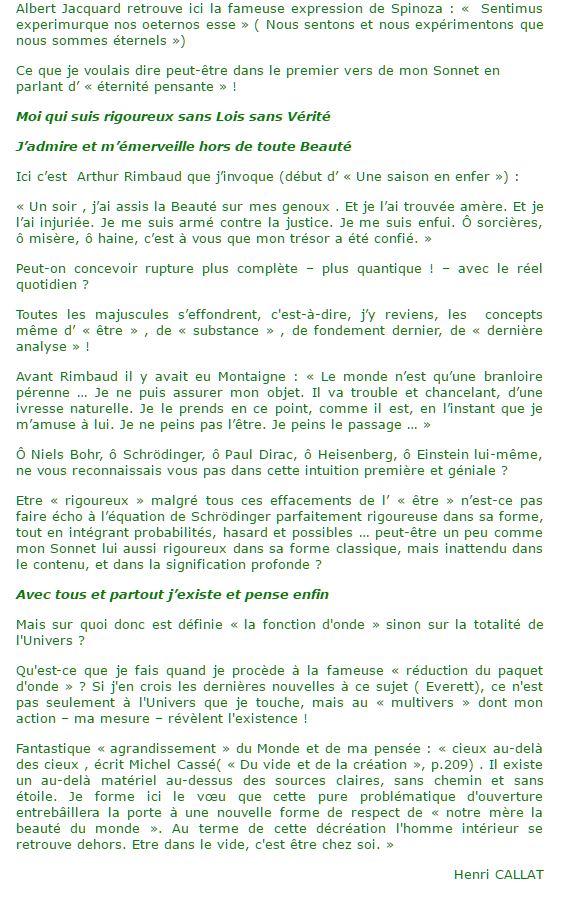 Albert Jacquard retrouve ici la fameuse expression de Spinoza : « Sentimus experimurque nos oeternos esse » ( Nous sentons et nous expérimentons que nous sommes éternels »)

Ce que je voulais dire peut-être dans le premier vers de mon Sonnet en parlant d' « éternité pensante » !

Moi qui suis rigoureux sans Lois sans Vérité

J'admire et m'émerveille hors de toute Beauté

Ici c'est Arthur Rimbaud que j'invoque (début d' « Une saison en enfer ») :

« Un soir , j'ai assis la Beauté sur mes genoux . Et je l'ai trouvée amère. Et je l'ai injuriée. Je me suis armé contre la justice. Je me suis enfui. Ô sorcières, ô misère, ô haine, c'est à vous que mon trésor a été confié. »

Peut-on concevoir rupture plus complète – plus quantique ! – avec le réel quotidien ?

Toutes les majuscules s'effondrent, c'est-à-dire, j'y reviens, les concepts même d' « être » , de « substance » , de fondement dernier, de « dernière analyse » !

Avant Rimbaud il y avait eu Montaigne : « Le monde n'est qu'une branloire pérenne … Je ne puis assurer mon objet. Il va trouble et chancelant, d'une ivresse naturelle. Je le prends en ce point, comme il est, en l'instant que je m'amuse à lui. Je ne peins pas l'être. Je peins le passage … »

Ô Niels Bohr, ô Schrödinger, ô Paul Dirac, ô Heisenberg, ô Einstein lui-même, ne vous reconnaissais vous pas dans cette intuition première et géniale ?

Etre « rigoureux » malgré tous ces effacements de l' « être » n'est-ce pas faire écho à l'équation de Schrödinger parfaitement rigoureuse dans sa forme, tout en intégrant probabilités, hasard et possibles … peut-être un peu comme mon Sonnet lui aussi rigoureux dans sa forme classique, mais inattendu dans le contenu, et dans la signification profonde ?

Avec tous et partout j'existe et pense enfin

Mais sur quoi donc est définie « la fonction d'onde » sinon sur la totalité de l'Univers ?

Qu'est-ce que je fais quand je procède à la fameuse « réduction du paquet d'onde » ? Si j'en crois les dernières nouvelles à ce sujet ( Everett), ce n'est pas seulement à l'Univers que je touche, mais au « multivers » dont mon action – ma mesure – révèlent l'existence !

Fantastique « agrandissement » du Monde et de ma pensée : « cieux au-delà des cieux , écrit Michel Cassé( « Du vide et de la création », p.209) . Il existe un au-delà matériel au-dessus des sources claires, sans chemin et sans étoile. Je forme ici le vœu que cette pure problématique d'ouverture entrebâillera la porte à une nouvelle forme de respect de « notre mère la beauté du monde ». Au terme de cette décréation l'homme intérieur se retrouve dehors. Etre dans le vide, c'est être chez soi. »

Henri CALLAT